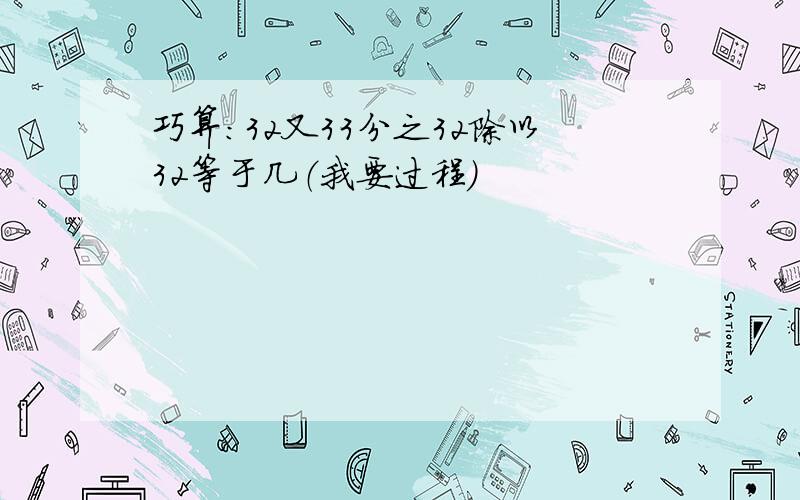 巧算：32又33分之32除以32等于几（我要过程）

STATIONERY